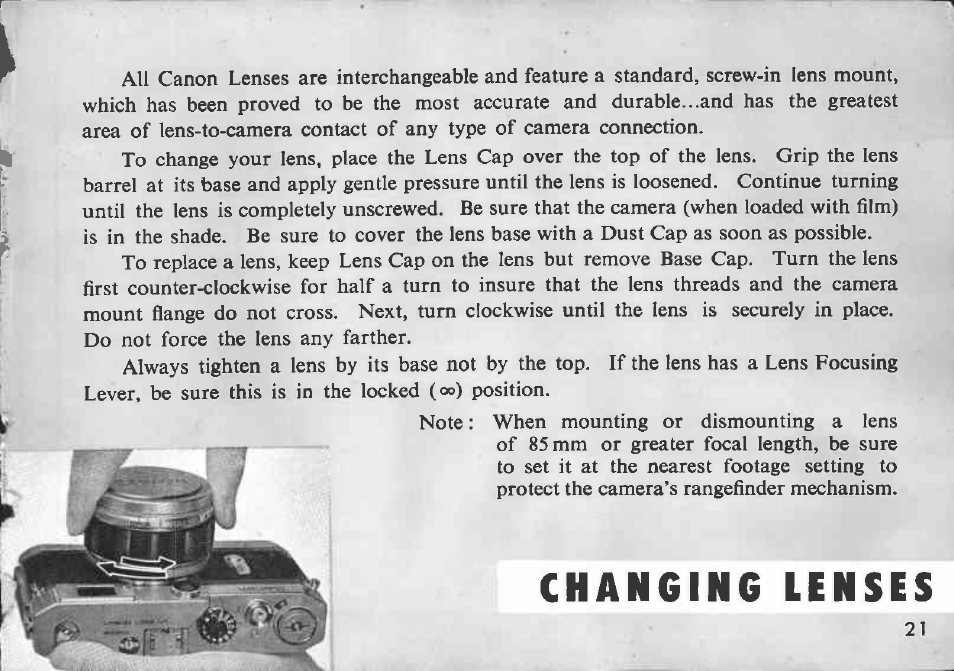 All Canon Lenses are interchangeable and feature a standard, screw-in lens mount, which has been proved to be the most accurate and durable...and has the greatest area of lens-to-camera contact of any type of camera connection.

To change your lens, place the Lens Cap over the top of the lens. Grip the lens barrel at its base and apply gentle pressure until the lens is loosened. Continue turning until the lens is completely unscrewed. Be sure that the camera (when loaded with film) is in the shade. Be sure to cover the lens base with a Dust Cap as soon as possible.

To replace a lens, keep Lens Cap on the lens but remove Base Cap. Turn the lens first counter-clockwise for half a turn to insure that the lens threads and the camera mount flange do not cross. Next, turn clockwise until the lens is securely in place. Do not force the lens any farther.

Always tighten a lens by its base not by the top. If the lens has a Lens Focusing Lever, be sure this is in the locked ($\infty$) position.

Note: When mounting or dismounting a lens of 85 mm or greater focal length, be sure to set it at the nearest footage setting to protect the camera's rangefinder mechanism.

CHANGING LENSES

21